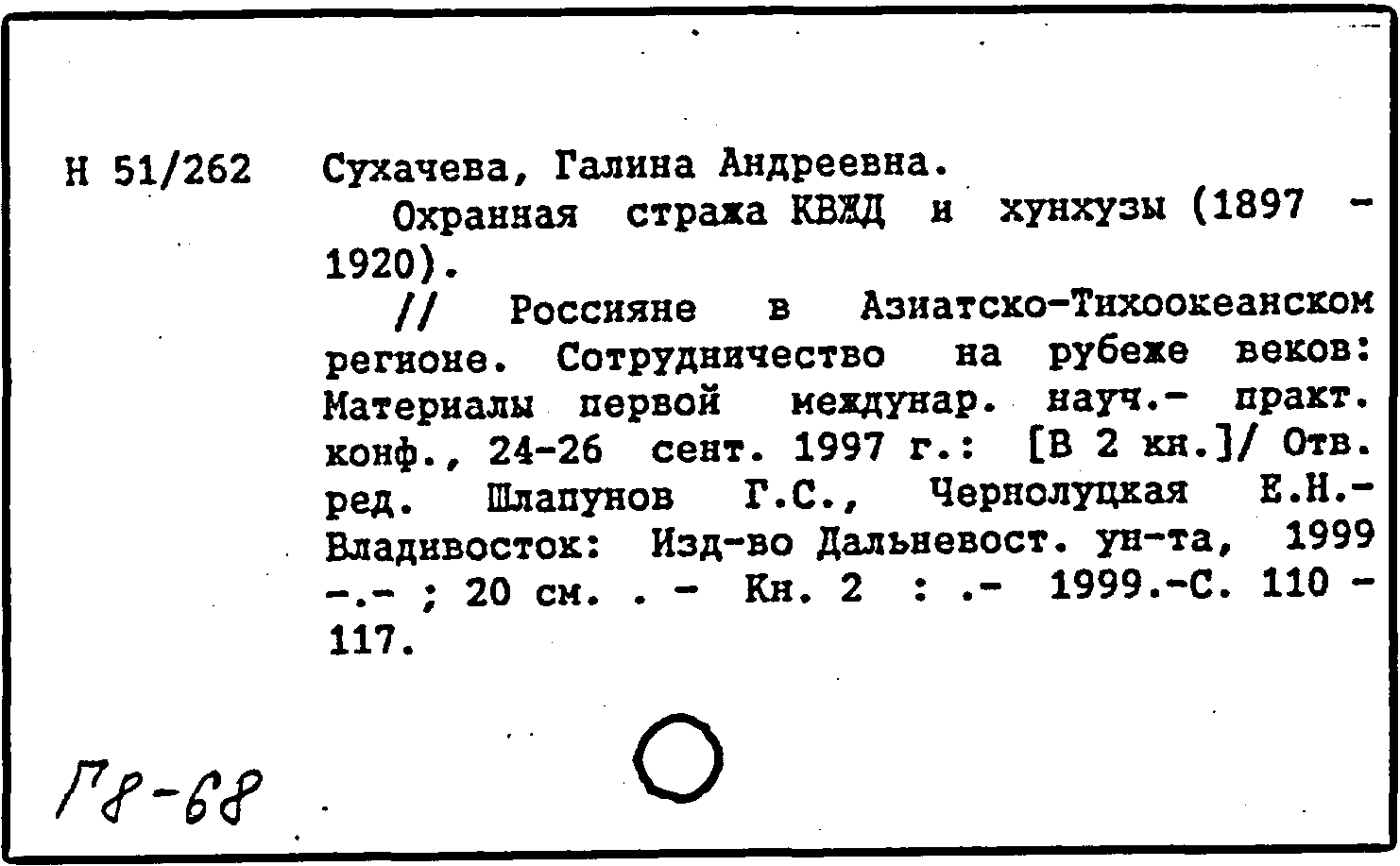 Н 51/262 Сухачева, Галина Андреевна.

Охранная стража КВЖД и хунхузы (1897 - 1920).

// Россияне в Азиатско-Тихоокеанском регионе. Сотрудничество на рубеже веков: Материалы первой междунар. науч.- практ. конф., 24-26 сент. 1997 г.: [В 2 кн.]/ Отв. ред. Шлапунов Г.С., Чернолуцкая Е.Н.- Владивосток: Изд-во Дальневост. ун-та, 1999 -.- ; 20 см. . - Кн. 2 : .- 1999.-С. 110 - 117.

Г8-68